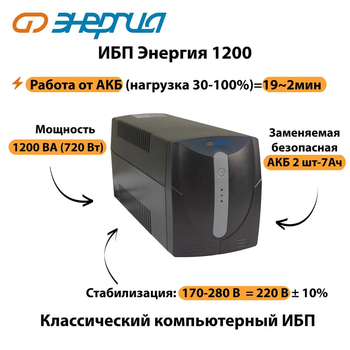 ЭНЕРГИЯ

ИБП Энергия 1200

Работа от АКБ (нагрузка 30-100%)=19~2мин

Мощность
1200 ВА (720 Вт)

ЭНЕРГИЯ

Заменяемая безопасная
АКБ 2 шт-7Ач

Стабилизация: 170-280 В = 220 В ± 10%

Классический компьютерный ИБП